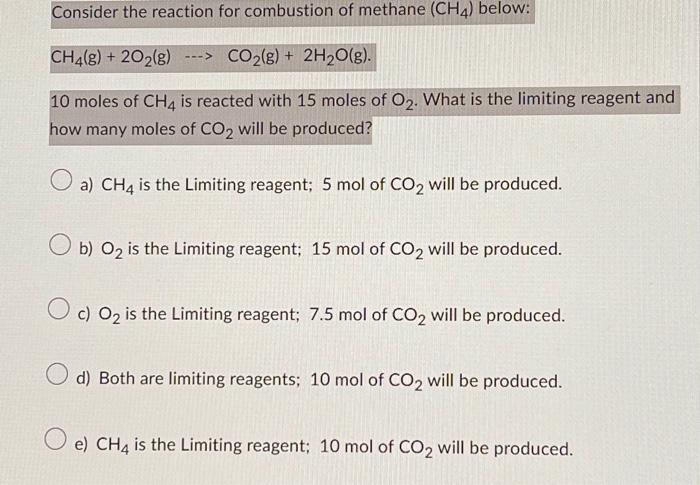 Consider the reaction for combustion of methane ($CH_4$) below:

$CH_4(g) + 2O_2(g)$ ---> $CO_2(g) + 2H_2O(g)$.

10 moles of $CH_4$ is reacted with 15 moles of $O_2$. What is the limiting reagent and how many moles of $CO_2$ will be produced?

a) $CH_4$ is the Limiting reagent; 5 mol of $CO_2$ will be produced.

b) $O_2$ is the Limiting reagent; 15 mol of $CO_2$ will be produced.

c) $O_2$ is the Limiting reagent; 7.5 mol of $CO_2$ will be produced.

d) Both are limiting reagents; 10 mol of $CO_2$ will be produced.

e) $CH_4$ is the Limiting reagent; 10 mol of $CO_2$ will be produced.